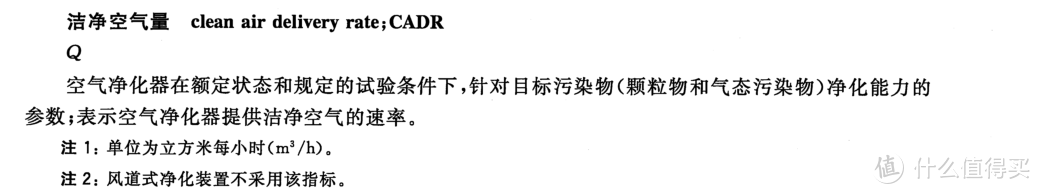 洁净空气量 clean air delivery rate;CADR

$Q$

空气净化器在额定状态和规定的试验条件下,针对目标污染物(颗粒物和气态污染物)净化能力的参数;表示空气净化器提供洁净空气的速率。

注 1:单位为立方米每小时($m^3/h$)。

注 2:风道式净化装置不采用该指标。

值 什么值得买